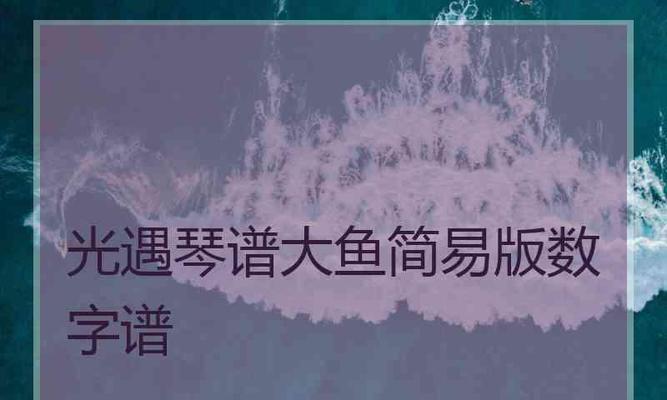 光遇琴谱大鱼简易版数字谱